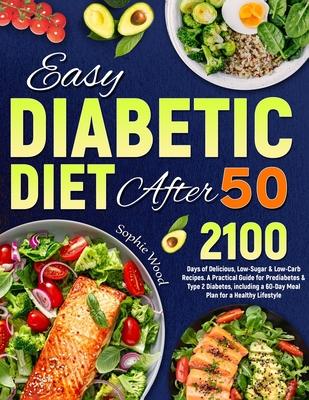 Easy
DIABETIC
DIET After 50

Sophie Wood

2100

Days of Delicious, Low-Sugar & Low-Carb Recipes. A Practical Guide for Prediabetes & Type 2 Diabetes, including a 60-Day Meal Plan for a Healthy Lifestyle